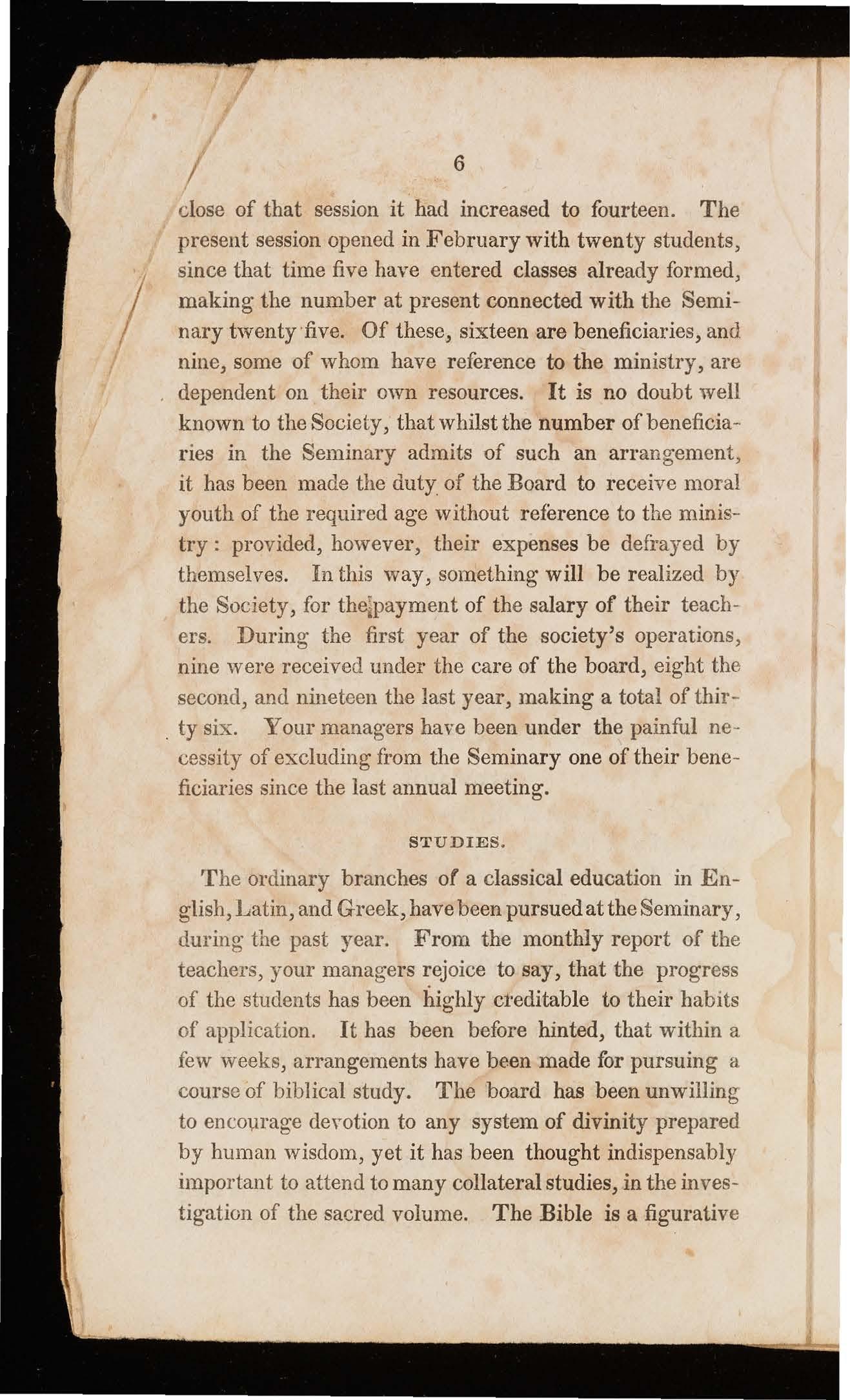 6

close of that session it had increased to fourteen. The present session opened in February with twenty students, since that time five have entered classes already formed, making the number at present connected with the Seminary twenty five. Of these, sixteen are beneficiaries, and nine, some of whom have reference to the ministry, are dependent on their own resources. It is no doubt well known to the Society, that whilst the number of beneficiaries in the Seminary admits of such an arrangement, it has been made the duty of the Board to receive moral youth of the required age without reference to the ministry: provided, however, their expenses be defrayed by themselves. In this way, something will be realized by the Society, for the payment of the salary of their teachers. During the first year of the society's operations, nine were received under the care of the board, eight the second, and nineteen the last year, making a total of thirty six. Your managers have been under the painful necessity of excluding from the Seminary one of their beneficiaries since the last annual meeting.

STUDIES.

The ordinary branches of a classical education in English, Latin, and Greek, have been pursued at the Seminary, during the past year. From the monthly report of the teachers, your managers rejoice to say, that the progress of the students has been highly creditable to their habits of application. It has been before hinted, that within a few weeks, arrangements have been made for pursuing a course of biblical study. The board has been unwilling to encourage devotion to any system of divinity prepared by human wisdom, yet it has been thought indispensably important to attend to many collateral studies, in the investigation of the sacred volume. The Bible is a figurative